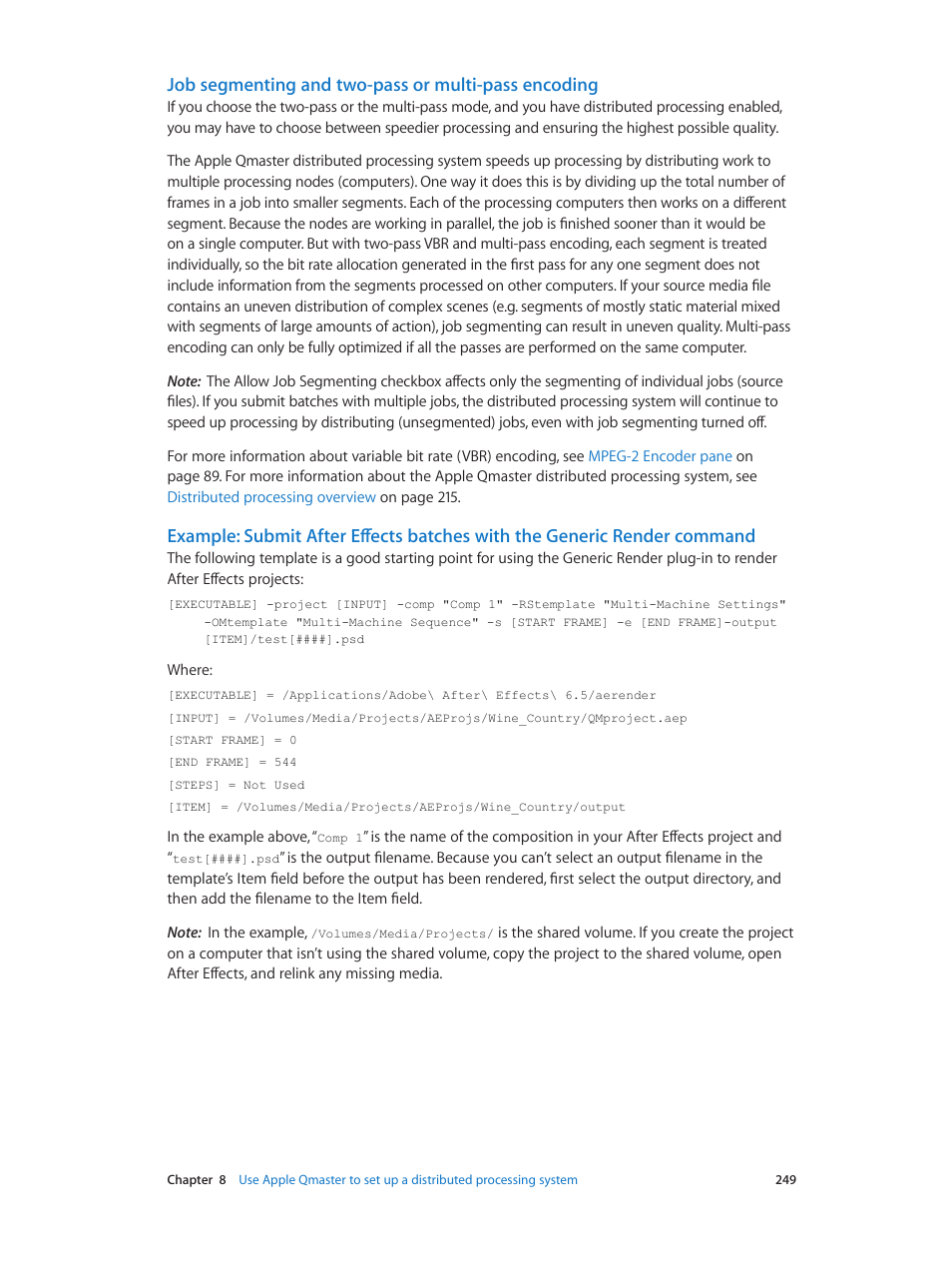 Job segmenting and two-pass or multi-pass encoding

If you choose the two-pass or the multi-pass mode, and you have distributed processing enabled, you may have to choose between speedier processing and ensuring the highest possible quality.

The Apple Qmaster distributed processing system speeds up processing by distributing work to multiple processing nodes (computers). One way it does this is by dividing up the total number of frames in a job into smaller segments. Each of the processing computers then works on a different segment. Because the nodes are working in parallel, the job is finished sooner than it would be on a single computer. But with two-pass VBR and multi-pass encoding, each segment is treated individually, so the bit rate allocation generated in the first pass for any one segment does not include information from the segments processed on other computers. If your source media file contains an uneven distribution of complex scenes (e.g. segments of mostly static material mixed with segments of large amounts of action), job segmenting can result in uneven quality. Multi-pass encoding can only be fully optimized if all the passes are performed on the same computer.

Note: The Allow Job Segmenting checkbox affects only the segmenting of individual jobs (source files). If you submit batches with multiple jobs, the distributed processing system will continue to speed up processing by distributing (unsegmented) jobs, even with job segmenting turned off.

For more information about variable bit rate (VBR) encoding, see MPEG-2 Encoder pane on page 89. For more information about the Apple Qmaster distributed processing system, see Distributed processing overview on page 215.

Example: Submit After Effects batches with the Generic Render command

The following template is a good starting point for using the Generic Render plug-in to render After Effects projects:

[EXECUTABLE] -project [INPUT] -comp "Comp 1" -RStemplate "Multi-Machine Settings" -OMtemplate "Multi-Machine Sequence" -s [START FRAME] -e [END FRAME]-output [ITEM]/test[####].psd

Where:

[EXECUTABLE] = /Applications/Adobe\ After\ Effects\ 6.5/aerender

[INPUT] = /Volumes/Media/Projects/AEProjs/Wine_Country/QMproject.aep

[START FRAME] = 0

[END FRAME] = 544

[STEPS] = Not Used

[ITEM] = /Volumes/Media/Projects/AEProjs/Wine_Country/output

In the example above, "Comp 1" is the name of the composition in your After Effects project and "test[####].psd" is the output filename. Because you can't select an output filename in the template's Item field before the output has been rendered, first select the output directory, and then add the filename to the Item field.

Note: In the example, /Volumes/Media/Projects/ is the shared volume. If you create the project on a computer that isn't using the shared volume, copy the project to the shared volume, open After Effects, and relink any missing media.

Chapter 8 Use Apple Qmaster to set up a distributed processing system 249